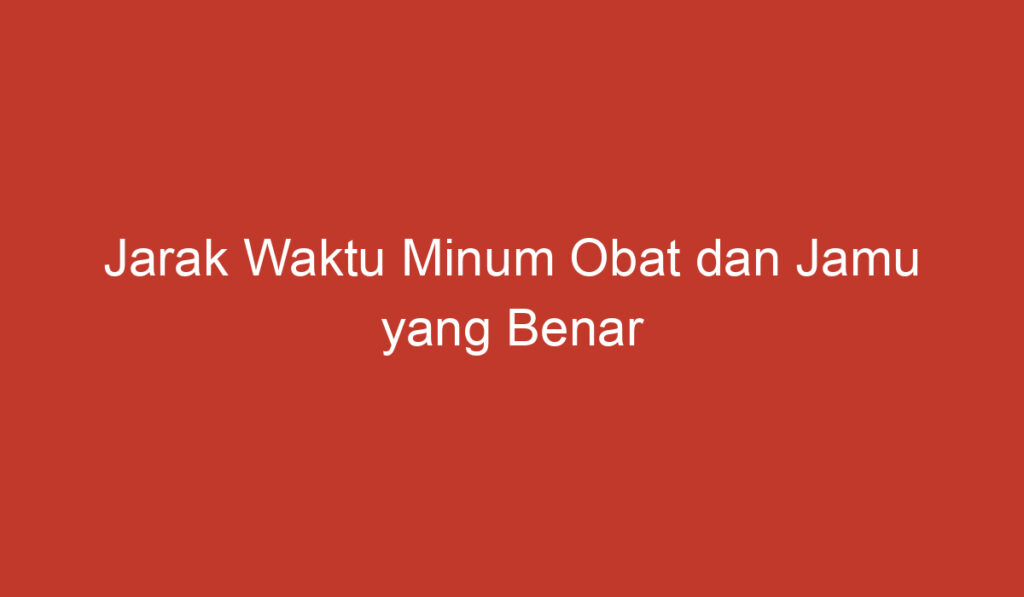 Jarak Waktu Minum Obat dan Jamu yang Benar